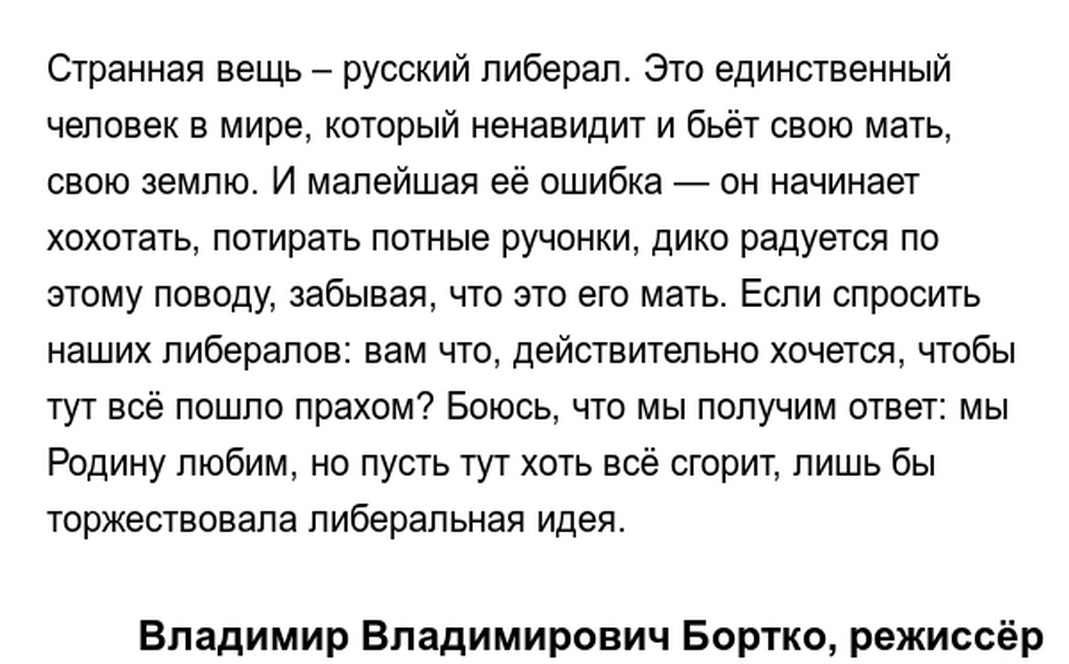 Странная вещь – русский либерал. Это единственный человек в мире, который ненавидит и бьёт свою мать, свою землю. И малейшая её ошибка — он начинает хохотать, потирать потные ручонки, дико радуется по этому поводу, забывая, что это его мать. Если спросить наших либералов: вам что, действительно хочется, чтобы тут всё пошло прахом? Боюсь, что мы получим ответ: мы Родину любим, но пусть тут хоть всё сгорит, лишь бы торжествовала либеральная идея.

Владимир Владимирович Бортко, режиссёр